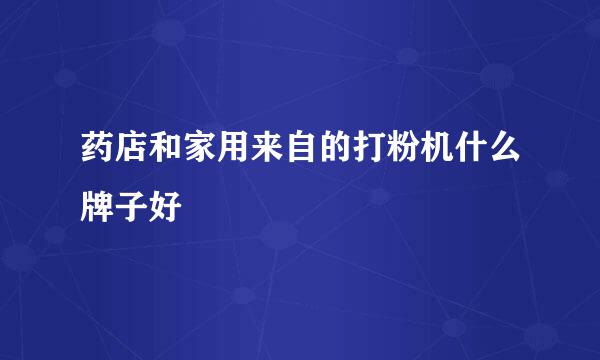 药店和家用来自的打粉机什么牌子好